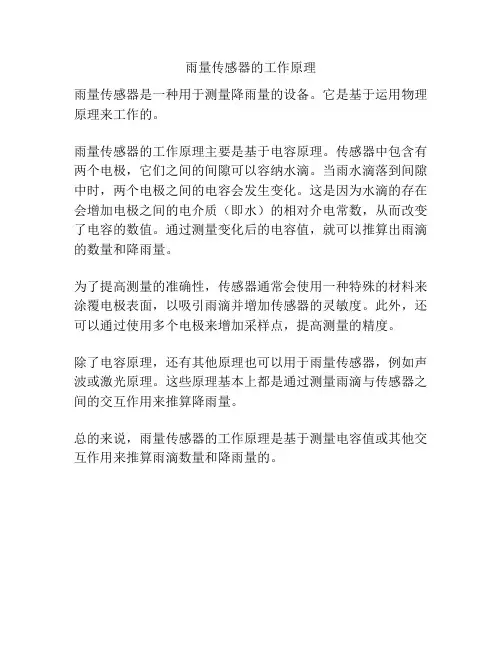 雨量传感器的工作原理

雨量传感器是一种用于测量降雨量的设备。它是基于运用物理原理来工作的。

雨量传感器的工作原理主要是基于电容原理。传感器中包含有两个电极，它们之间的间隙可以容纳水滴。当雨水滴落到间隙中时，两个电极之间的电容会发生变化。这是因为水滴的存在会增加电极之间的电介质（即水）的相对介电常数，从而改变了电容的数值。通过测量变化后的电容值，就可以推算出雨滴的数量和降雨量。

为了提高测量的准确性，传感器通常会使用一种特殊的材料来涂覆电极表面，以吸引雨滴并增加传感器的灵敏度。此外，还可以通过使用多个电极来增加采样点，提高测量的精度。

除了电容原理，还有其他原理也可以用于雨量传感器，例如声波或激光原理。这些原理基本上都是通过测量雨滴与传感器之间的交互作用来推算降雨量。

总的来说，雨量传感器的工作原理是基于测量电容值或其他交互作用来推算雨滴数量和降雨量的。